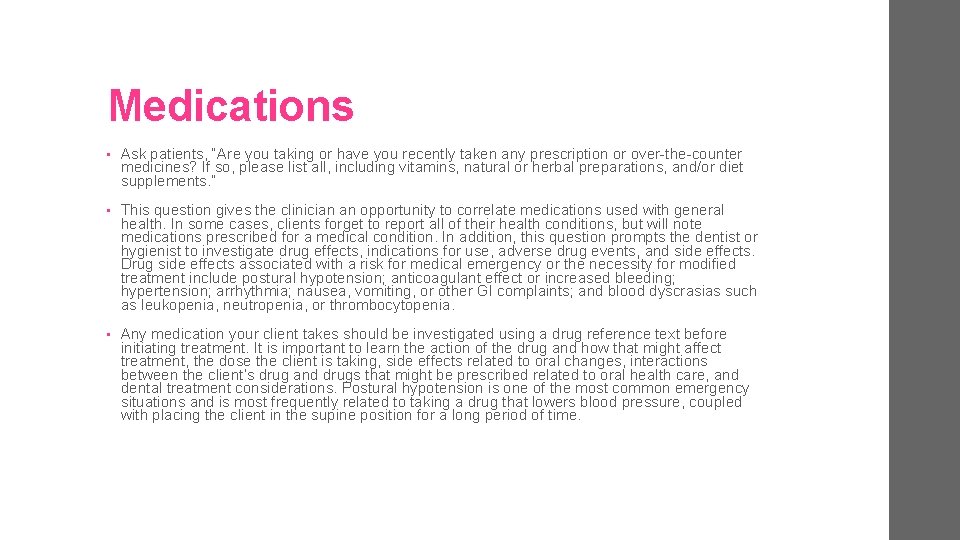 Medications

▪ Ask patients, "Are you taking or have you recently taken any prescription or over-the-counter medicines? If so, please list all, including vitamins, natural or herbal preparations, and/or diet supplements."

▪ This question gives the clinician an opportunity to correlate medications used with general health. In some cases, clients forget to report all of their health conditions, but will note medications prescribed for a medical condition. In addition, this question prompts the dentist or hygienist to investigate drug effects, indications for use, adverse drug events, and side effects. Drug side effects associated with a risk for medical emergency or the necessity for modified treatment include postural hypotension; anticoagulant effect or increased bleeding; hypertension; arrhythmia; nausea, vomiting, or other GI complaints; and blood dyscrasias such as leukopenia, neutropenia, or thrombocytopenia.

▪ Any medication your client takes should be investigated using a drug reference text before initiating treatment. It is important to learn the action of the drug and how that might affect treatment, the dose the client is taking, side effects related to oral changes, interactions between the client's drug and drugs that might be prescribed related to oral health care, and dental treatment considerations. Postural hypotension is one of the most common emergency situations and is most frequently related to taking a drug that lowers blood pressure, coupled with placing the client in the supine position for a long period of time.